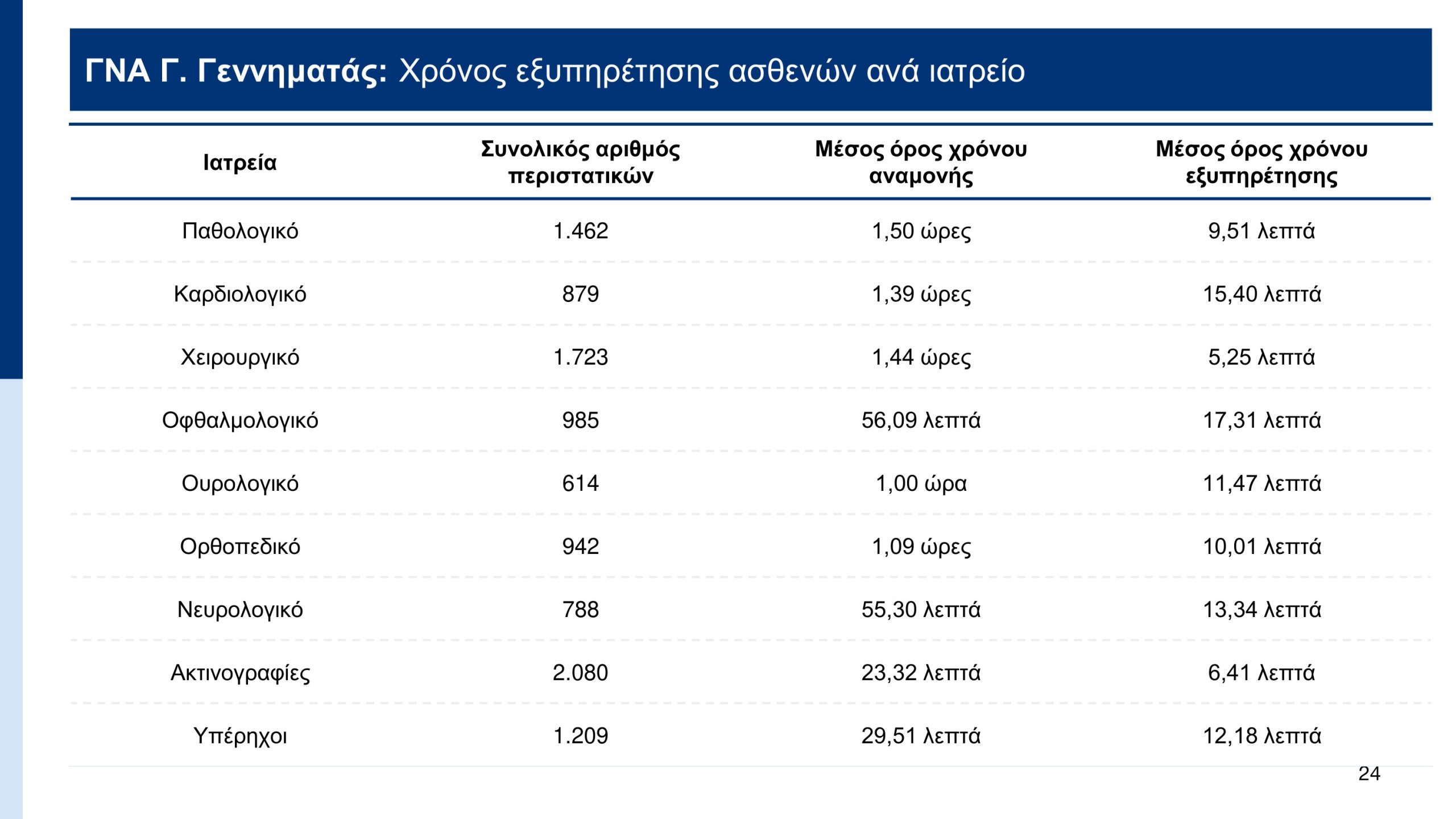 ΓΝΑ Γ. Γεννηματάς: Χρόνος εξυπηρέτησης ασθενών ανά ιατρείο

| Ιατρεία | Συνολικός αριθμός περιστατικών | Μέσος όρος χρόνου αναμονής | Μέσος όρος χρόνου εξυπηρέτησης |
|---|---|---|---|
| Παθολογικό | 1.462 | 1,50 ώρες | 9,51 λεπτά |
| Καρδιολογικό | 879 | 1,39 ώρες | 15,40 λεπτά |
| Χειρουργικό | 1.723 | 1,44 ώρες | 5,25 λεπτά |
| Οφθαλμολογικό | 985 | 56,09 λεπτά | 17,31 λεπτά |
| Ουρολογικό | 614 | 1,00 ώρα | 11,47 λεπτά |
| Ορθοπεδικό | 942 | 1,09 ώρες | 10,01 λεπτά |
| Νευρολογικό | 788 | 55,30 λεπτά | 13,34 λεπτά |
| Ακτινογραφίες | 2.080 | 23,32 λεπτά | 6,41 λεπτά |
| Υπέρηχοι | 1.209 | 29,51 λεπτά | 12,18 λεπτά |

24